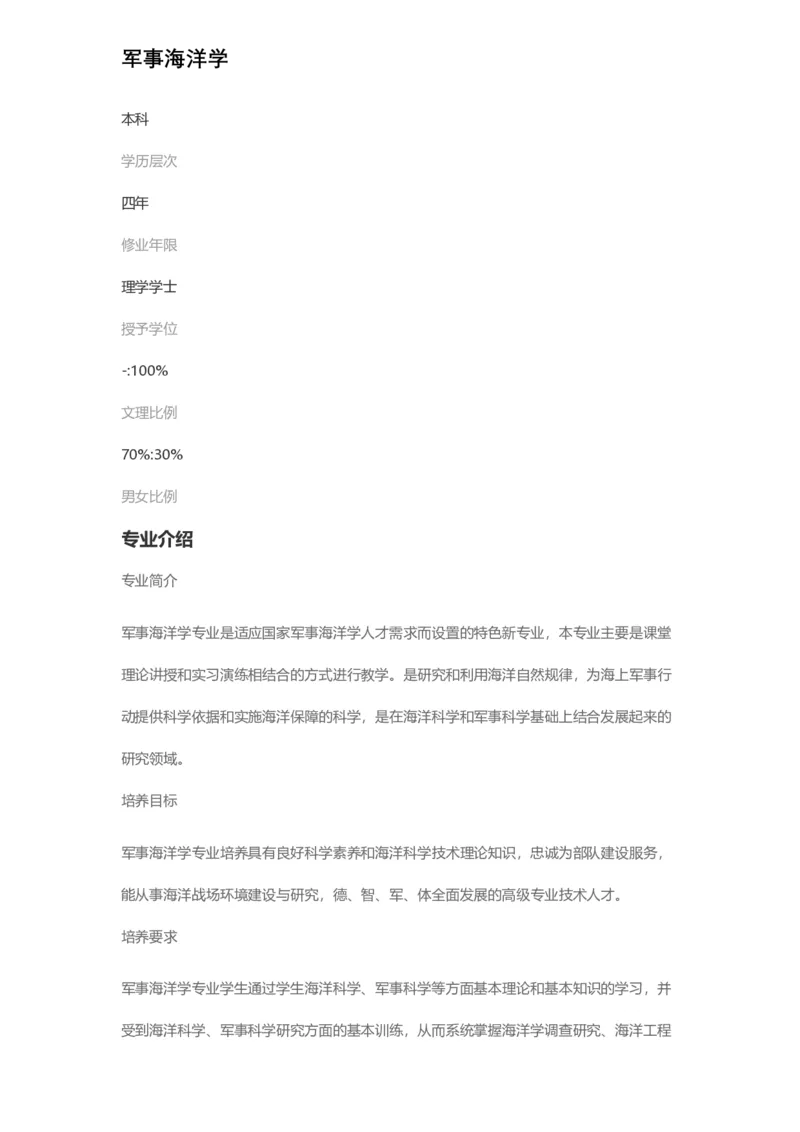 军事海洋学

本科

学历层次

四年

修业年限

理学学士

授予学位

-:100%

文理比例

70%:30%

男女比例

专业介绍

专业简介

军事海洋学专业是适应国家军事海洋学人才需求而设置的特色新专业，本专业主要是课堂理论讲授和实习演练相结合的方式进行教学。是研究和利用海洋自然规律，为海上军事行动提供科学依据和实施海洋保障的科学，是在海洋科学和军事科学基础上结合发展起来的研究领域。

培养目标

军事海洋学专业培养具有良好科学素养和海洋科学技术理论知识，忠诚为部队建设服务，能从事海洋战场环境建设与研究，德、智、军、体全面发展的高级专业技术人才。

培养要求

军事海洋学专业学生通过学生海洋科学、军事科学等方面基本理论和基本知识的学习，并受到海洋科学、军事科学研究方面的基本训练，从而系统掌握海洋学调查研究、海洋工程